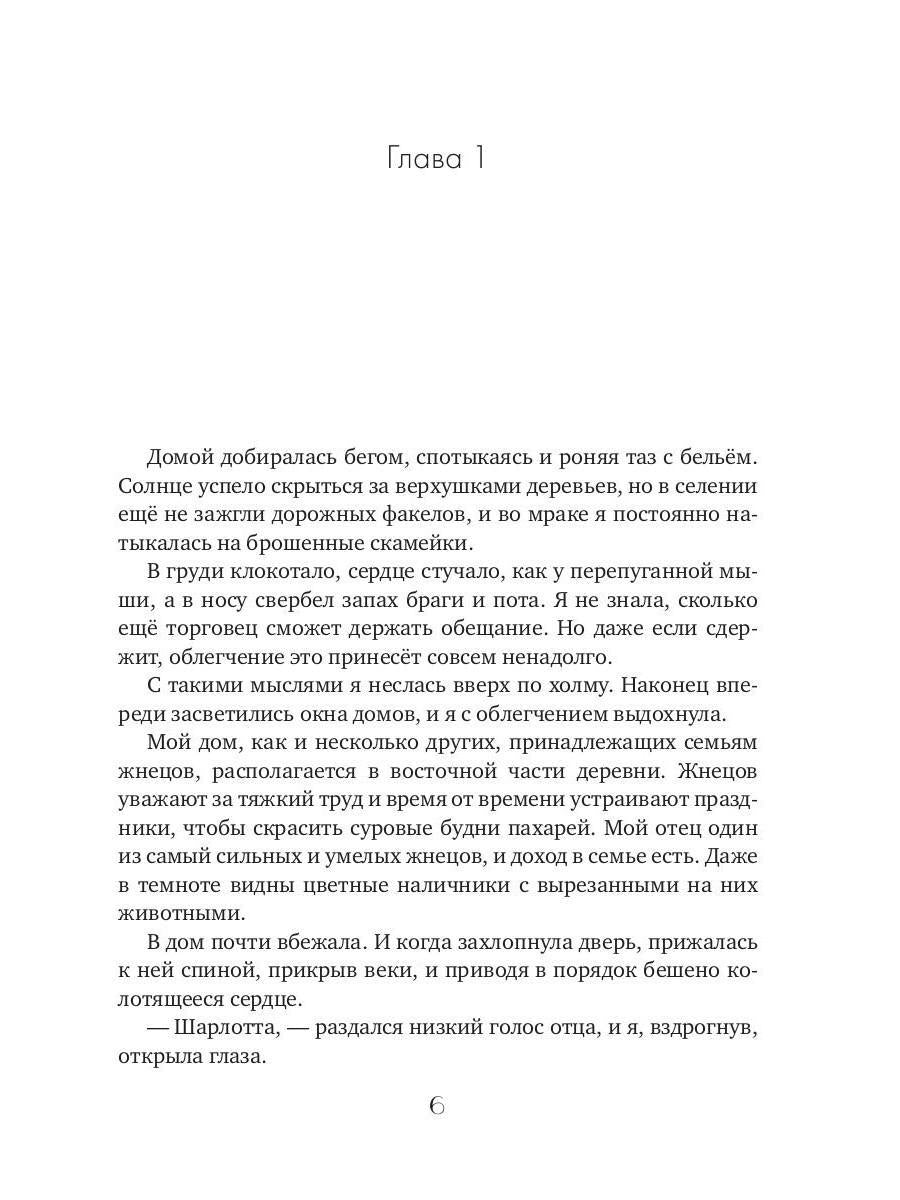 Глава 1

Домой добиралась бегом, спотыкаясь и роняя таз с бельём. Солнце успело скрыться за верхушками деревьев, но в селении ещё не зажгли дорожных факелов, и во мраке я постоянно натыкалась на брошенные скамейки.

В груди клокотало, сердце стучало, как у перепуганной мыши, а в носу свербел запах браги и пота. Я не знала, сколько ещё торговец сможет держать обещание. Но даже если сдержит, облегчение это принесёт совсем ненадолго.

С такими мыслями я неслась вверх по холму. Наконец впереди засветились окна домов, и я с облегчением выдохнула.

Мой дом, как и несколько других, принадлежащих семьям жнецов, располагается в восточной части деревни. Жнецов уважают за тяжкий труд и время от времени устраивают праздники, чтобы скрасить суровые будни пахарей. Мой отец один из самый сильных и умелых жнецов, и доход в семье есть. Даже в темноте видны цветные наличники с вырезанными на них животными.

В дом почти вбежала. И когда захлопнула дверь, прижалась к ней спиной, прикрыв веки, и приводя в порядок бешено колотящееся сердце.

— Шарлотта, — раздался низкий голос отца, и я, вздрогнув, открыла глаза.

6